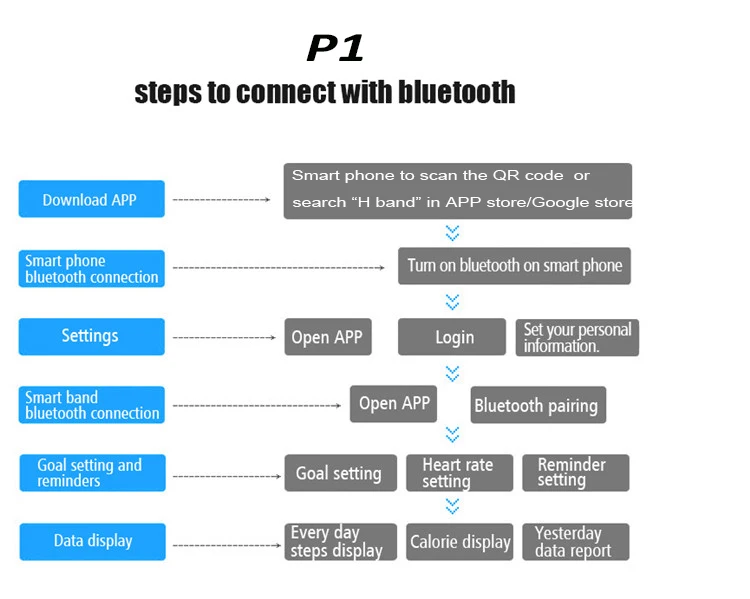 P1
steps to connect with bluetooth

Download APP

Smart phone to scan the QR code or search “H band” in APP store/Google store

Smart phone bluetooth connection

Turn on bluetooth on smart phone

Settings

Open APP

Login

Set your personal information.

Smart band bluetooth connection

Open APP

Bluetooth pairing

Goal setting and reminders

Goal setting

Heart rate setting

Reminder setting

Data display

Every day steps display

Calorie display

Yesterday data report